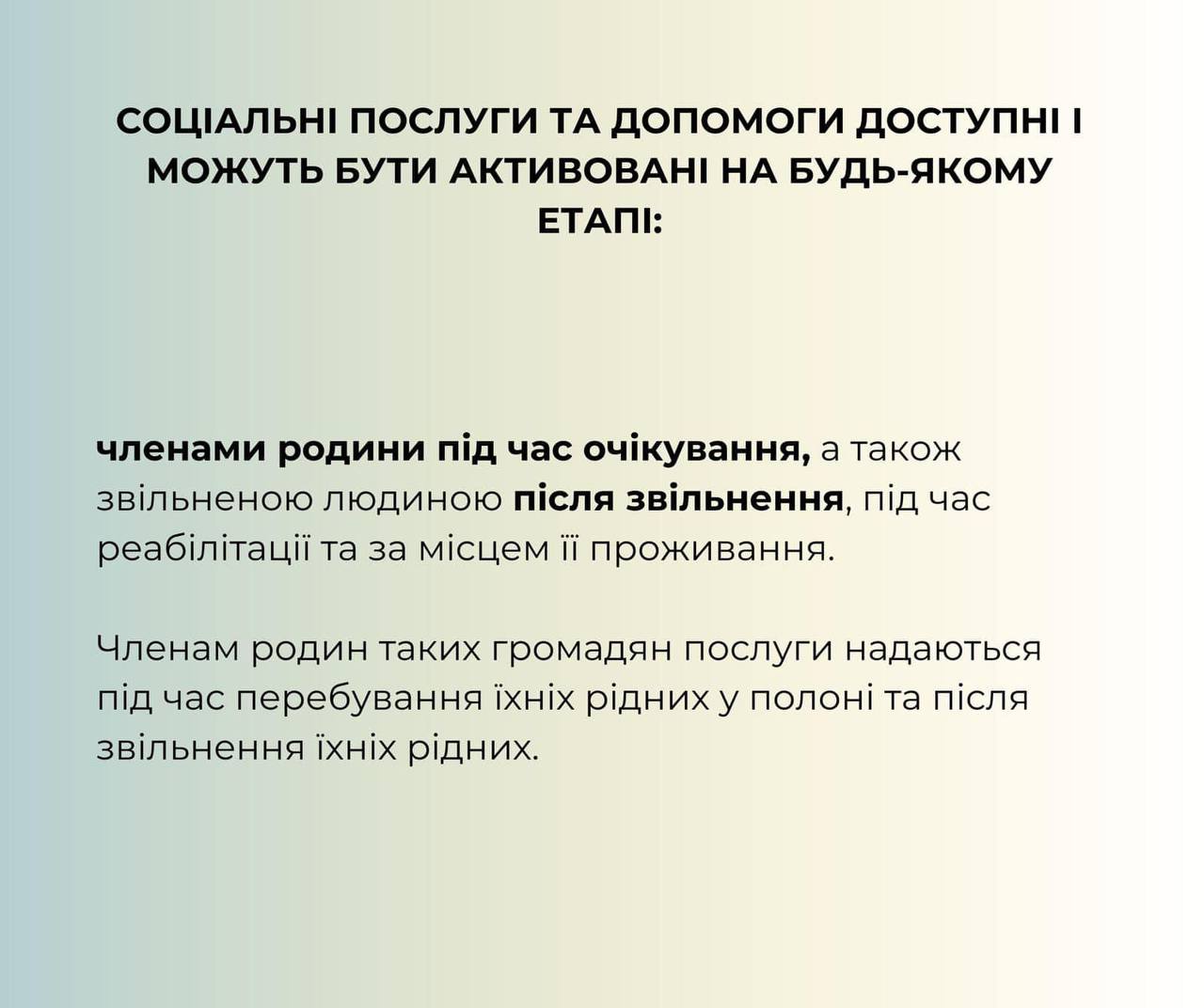 СОЦІАЛЬНІ ПОСЛУГИ ТА ДОПОМОГИ ДОСТУПНІ І МОЖУТЬ БУТИ АКТИВОВАНІ НА БУДЬ-ЯКОМУ ЕТАПІ:

членами родини під час очікування, а також звільненою людиною після звільнення, під час реабілітації та за місцем її проживання.

Членам родин таких громадян послуги надаються під час перебування їхніх рідних у полоні та після звільнення їхніх рідних.